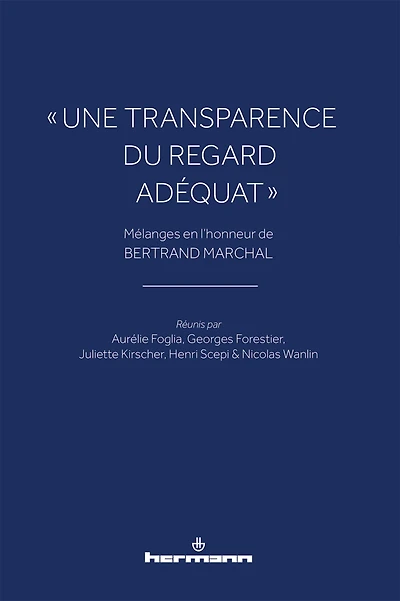 « UNE TRANSPARENCE DU REGARD ADÉQUAT »

Mélanges en l'honneur de
BERTRAND MARCHAL

Réunis par
Aurélie Foglia, Georges Forestier,
Juliette Kirscher, Henri Scepi & Nicolas Wanlin

hermann